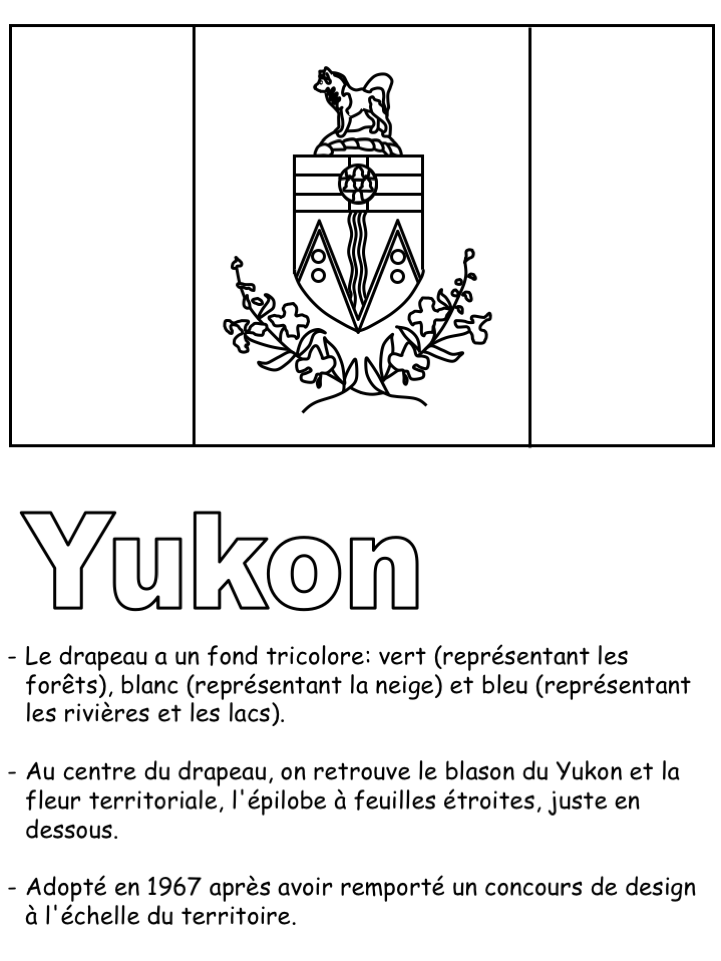 Yukon

- Le drapeau a un fond tricolore: vert (représentant les forêts), blanc (représentant la neige) et bleu (représentant les rivières et les lacs).

- Au centre du drapeau, on retrouve le blason du Yukon et la fleur territoriale, l'épilobe à feuilles étroites, juste en dessous.

- Adopté en 1967 après avoir remporté un concours de design à l'échelle du territoire.